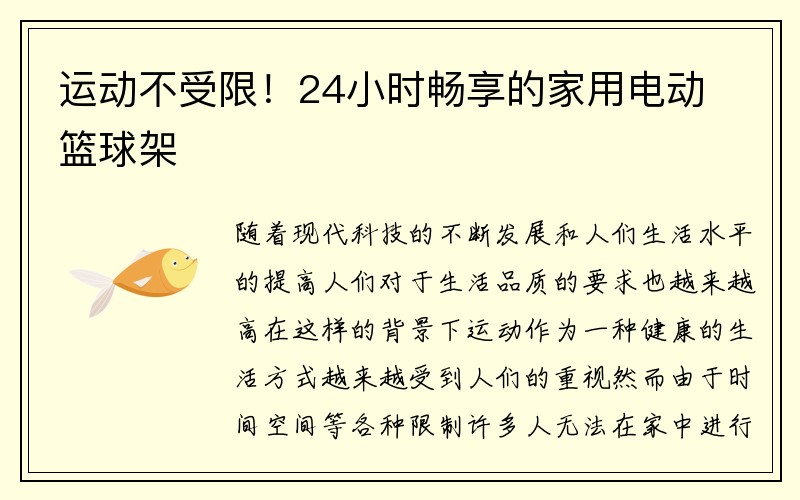 运动不受限！24小时畅享的家用电动篮球架

随着现代科技的不断发展和人们生活水平的提高人们对于生活品质的要求也越来越高在这样的背景下运动作为一种健康的生活方式越来越受到人们的重视然而由于时间空间等各种限制许多人无法在家中进行